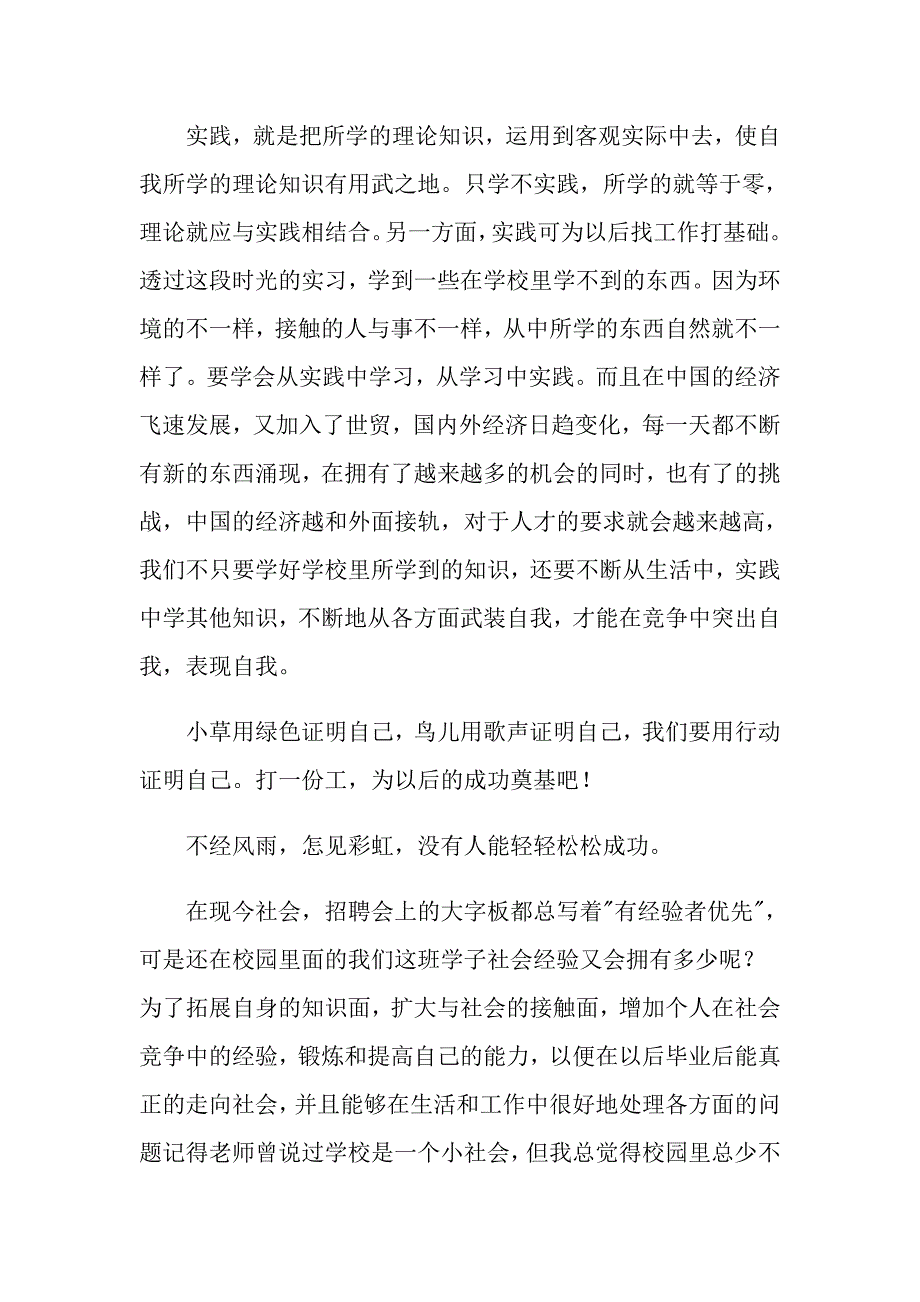 实践，就是把所学的理论知识，运用到客观实际中去，使自我所学的理论知识有用武之地。只学不实践，所学的就等于零，理论就应与实践相结合。另一方面，实践可为以后找工作打基础。透过这段时光的实习，学到一些在学校里学不到的东西。因为环境的不一样，接触的人与事不一样，从中所学的东西自然就不一样了。要学会从实践中学习，从学习中实践。而且在中国的经济飞速发展，又加入了世贸，国内外经济日趋变化，每一天都不断有新的东西涌现，在拥有了越来越多的机会的同时，也有了的挑战，中国的经济越和外面接轨，对于人才的要求就会越来越高，我们不只要学好学校里所学到的知识，还要不断从生活中，实践中学其他知识，不断地从各方面武装自我，才能在竞争中突出自我，表现自我。

小草用绿色证明自己，鸟儿用歌声证明自己，我们要用行动证明自己。打一份工，为以后的成功奠基吧！

不经风雨，怎见彩虹，没有人能轻轻松松成功。

在现今社会，招聘会上的大字板都总写着"有经验者优先"，可是还在校园里面的我们这班学子社会经验又会拥有多少呢？为了拓展自身的知识面，扩大与社会的接触面，增加个人在社会竞争中的经验，锻炼和提高自己的能力，以便在以后毕业后能真正的走向社会，并且能够在生活和工作中很好地处理各方面的问题记得老师曾说过学校是一个小社会，但我总觉得校园里总少不